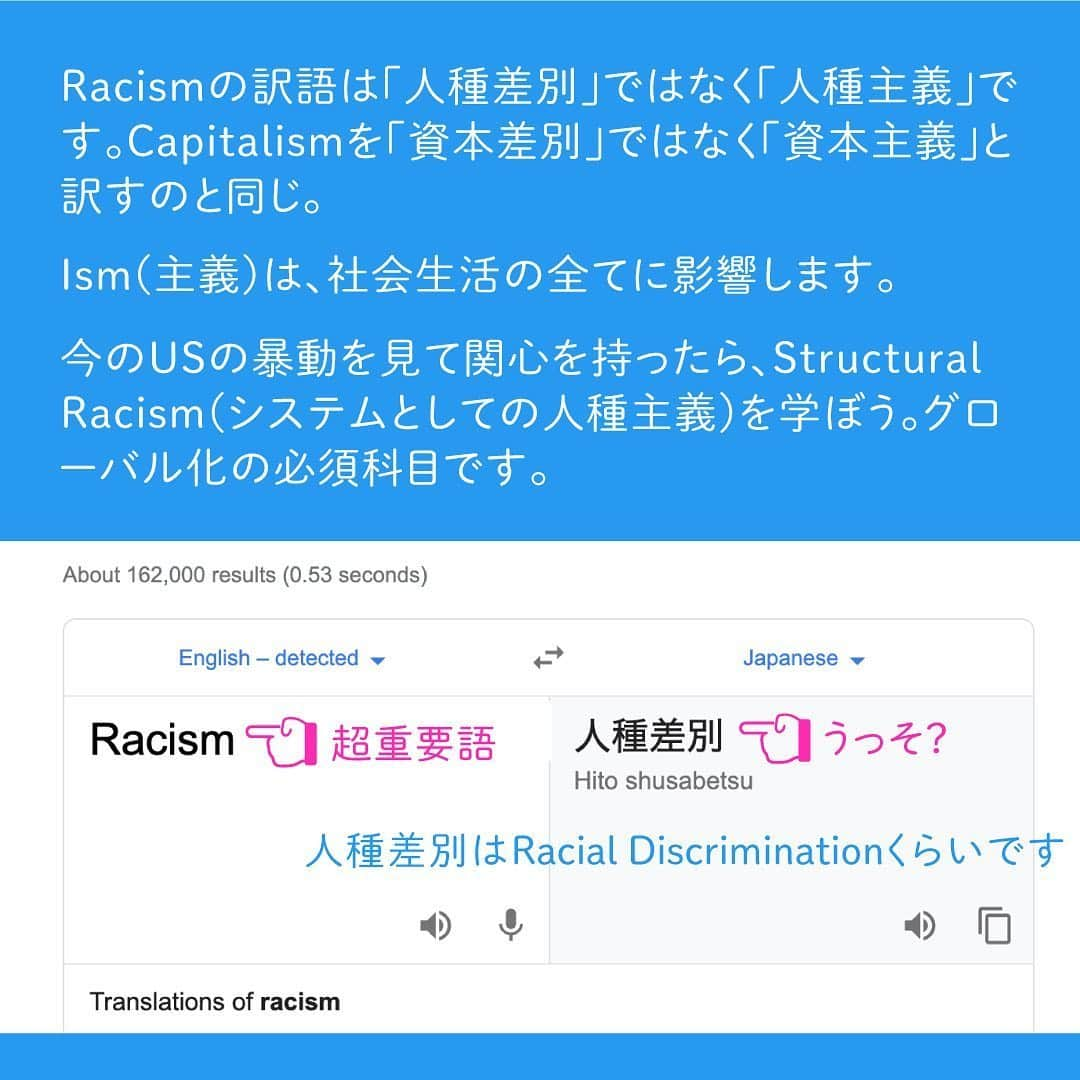 Racismの訳語は「人種差別」ではなく「人種主義」です。Capitalismを「資本差別」ではなく「資本主義」と訳すのと同じ。

Ism（主義）は、社会生活の全てに影響します。

今のUSの暴動を見て関心を持ったら、Structural Racism（システムとしての人種主義）を学ぼう。グローバル化の必須科目です。

About 162,000 results (0.53 seconds)

English – detected

Japanese

Racism 超重要語

人種差別 うっそ?

Hito shusabetsu

人種差別はRacial Discriminationくらいです

Translations of racism